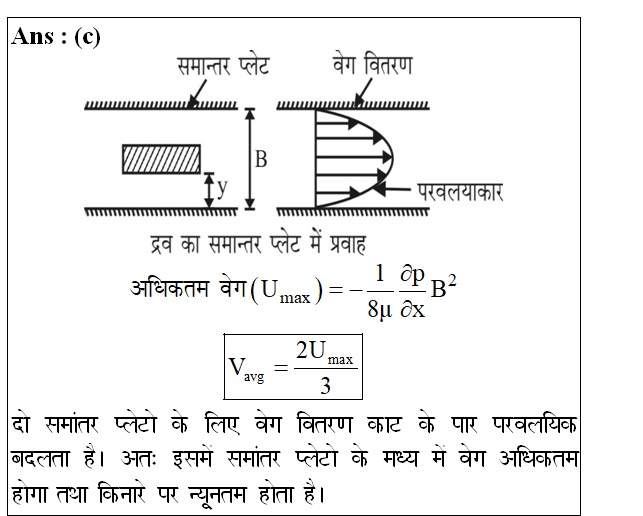 Ans : (c)

समान्तर प्लेट

वेग वितरण

B

y

परवलयाकार

द्रव का समान्तर प्लेट में प्रवाह

अधिकतम वेग $(U_{max}) = -\frac{1}{8\mu}\frac{\partial p}{\partial x}B^2$

$V_{avg} = \frac{2U_{max}}{3}$

दो समांतर प्लेटो के लिए वेग वितरण काट के पार परवलयिक बदलता है। अतः इसमें समांतर प्लेटो के मध्य में वेग अधिकतम होगा तथा किनारे पर न्यूनतम होता है।